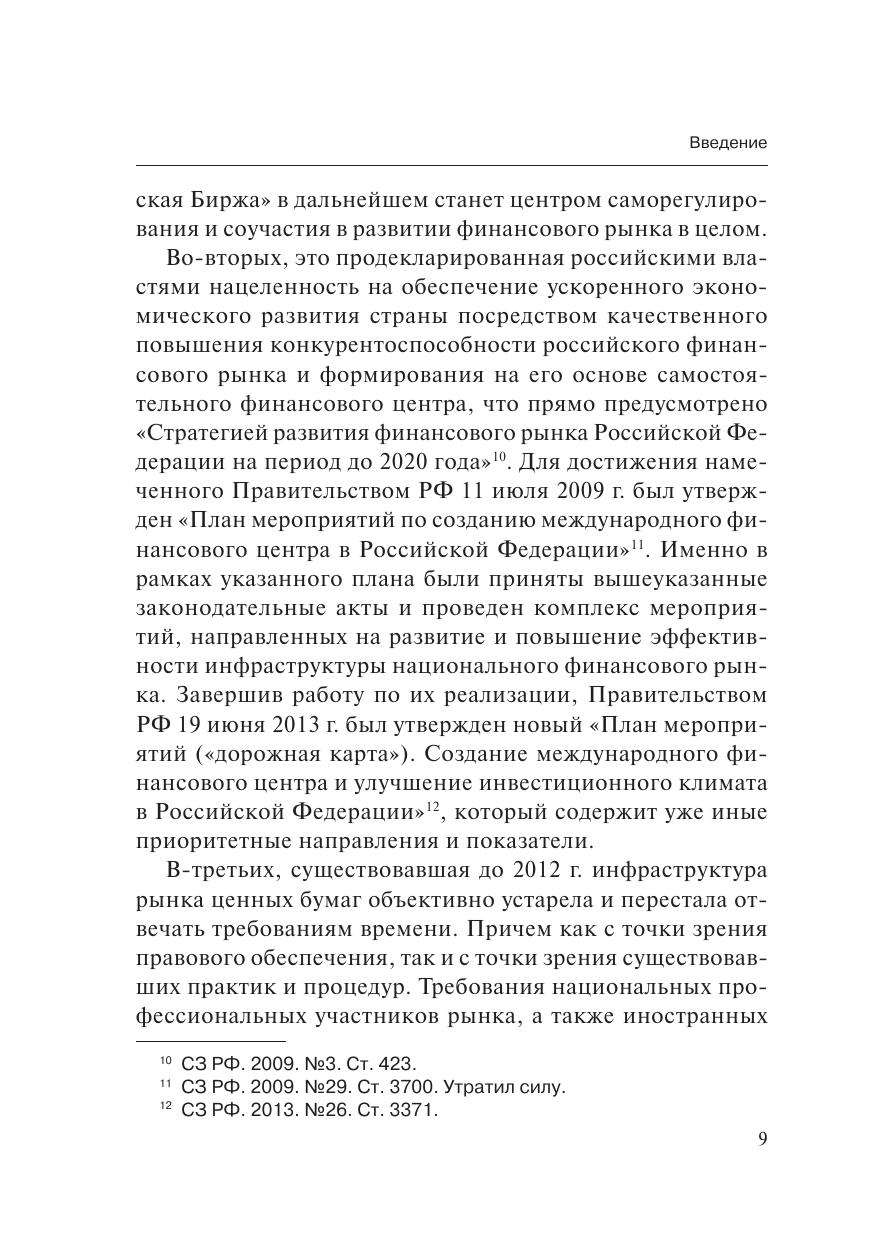 Введение

ская Биржа» в дальнейшем станет центром саморегулирования и соучастия в развитии финансового рынка в целом.

Во-вторых, это продекларированная российскими властями нацеленность на обеспечение ускоренного экономического развития страны посредством качественного повышения конкурентоспособности российского финансового рынка и формирования на его основе самостоятельного финансового центра, что прямо предусмотрено «Стратегией развития финансового рынка Российской Федерации на период до 2020 года»$^{10}$. Для достижения намеченного Правительством РФ 11 июля 2009 г. был утвержден «План мероприятий по созданию международного финансового центра в Российской Федерации»$^{11}$. Именно в рамках указанного плана были приняты вышеуказанные законодательные акты и проведен комплекс мероприятий, направленных на развитие и повышение эффективности инфраструктуры национального финансового рынка. Завершив работу по их реализации, Правительством РФ 19 июня 2013 г. был утвержден новый «План мероприятий («дорожная карта»). Создание международного финансового центра и улучшение инвестиционного климата в Российской Федерации»$^{12}$, который содержит уже иные приоритетные направления и показатели.

В-третьих, существовавшая до 2012 г. инфраструктура рынка ценных бумаг объективно устарела и перестала отвечать требованиям времени. Причем как с точки зрения правового обеспечения, так и с точки зрения существовавших практик и процедур. Требования национальных профессиональных участников рынка, а также иностранных

$^{10}$ СЗ РФ. 2009. №3. Ст. 423.
$^{11}$ СЗ РФ. 2009. №29. Ст. 3700. Утратил силу.
$^{12}$ СЗ РФ. 2013. №26. Ст. 3371.

9